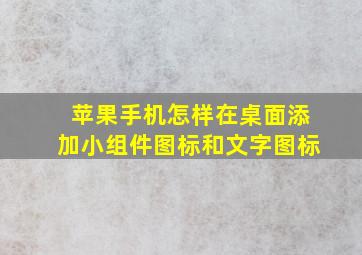 苹果手机怎样在桌面添加小组件图标和文字图标